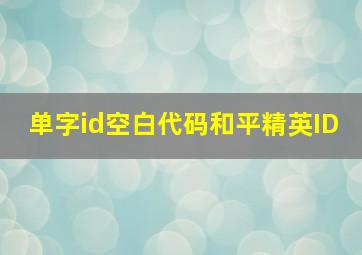 单字id空白代码和平精英ID